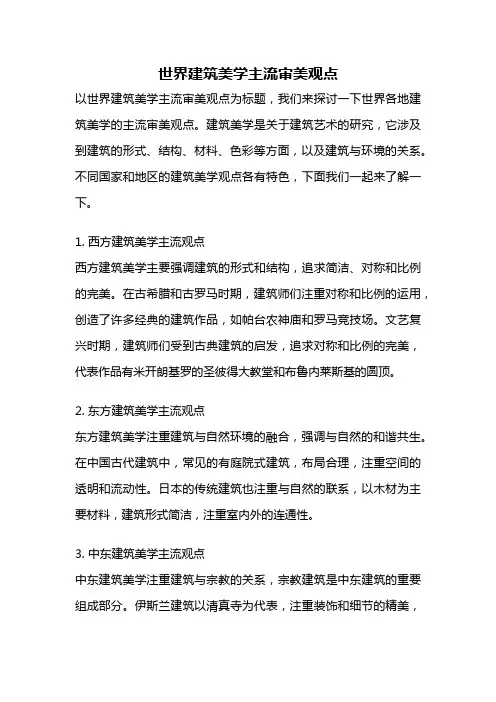 世界建筑美学主流审美观点

以世界建筑美学主流审美观点为标题，我们来探讨一下世界各地建筑美学的主流审美观点。建筑美学是关于建筑艺术的研究，它涉及到建筑的形式、结构、材料、色彩等方面，以及建筑与环境的关系。不同国家和地区的建筑美学观点各有特色，下面我们一起来了解一下。

1. 西方建筑美学主流观点

西方建筑美学主要强调建筑的形式和结构，追求简洁、对称和比例的完美。在古希腊和古罗马时期，建筑师们注重对称和比例的运用，创造了许多经典的建筑作品，如帕台农神庙和罗马竞技场。文艺复兴时期，建筑师们受到古典建筑的启发，追求对称和比例的完美，代表作品有米开朗基罗的圣彼得大教堂和布鲁内莱斯基的圆顶。

2. 东方建筑美学主流观点

东方建筑美学注重建筑与自然环境的融合，强调与自然的和谐共生。在中国古代建筑中，常见的有庭院式建筑，布局合理，注重空间的透明和流动性。日本的传统建筑也注重与自然的联系，以木材为主要材料，建筑形式简洁，注重室内外的连通性。

3. 中东建筑美学主流观点

中东建筑美学注重建筑与宗教的关系，宗教建筑是中东建筑的重要组成部分。伊斯兰建筑以清真寺为代表，注重装饰和细节的精美，